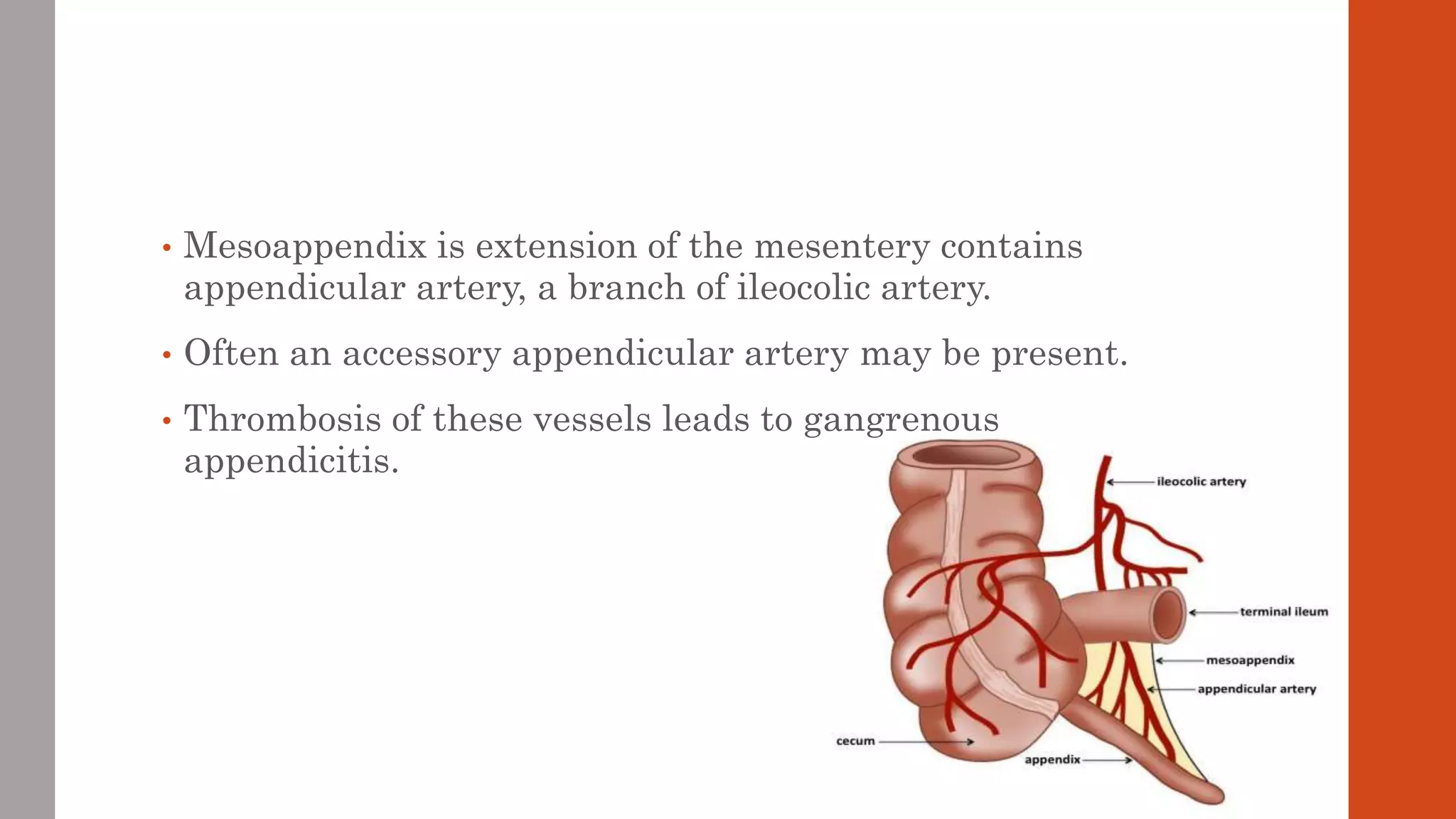 • Mesoappendix is extension of the mesentery contains appendicular artery, a branch of ileocolic artery.

• Often an accessory appendicular artery may be present.

• Thrombosis of these vessels leads to gangrenous appendicitis.

ileocolic artery
terminal ileum
mesoappendix
appendicular artery
cecum
appendix